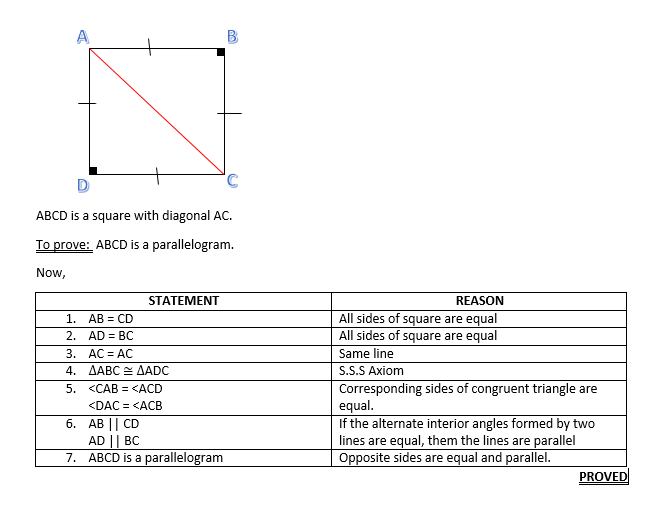 A B D C

ABCD is a square with diagonal AC.

To prove: ABCD is a parallelogram.

Now,

| STATEMENT | REASON |
|---|---|
| 1. AB = CD | All sides of square are equal |
| 2. AD = BC | All sides of square are equal |
| 3. AC = AC | Same line |
| 4. $\Delta ABC \cong \Delta ADC$ | S.S.S Axiom |
| 5. <CAB = <ACD <DAC = <ACB | Corresponding sides of congruent triangle are equal. |
| 6. AB \|\| CD AD \|\| BC | If the alternate interior angles formed by two lines are equal, them the lines are parallel |
| 7. ABCD is a parallelogram | Opposite sides are equal and parallel. |

PROVED